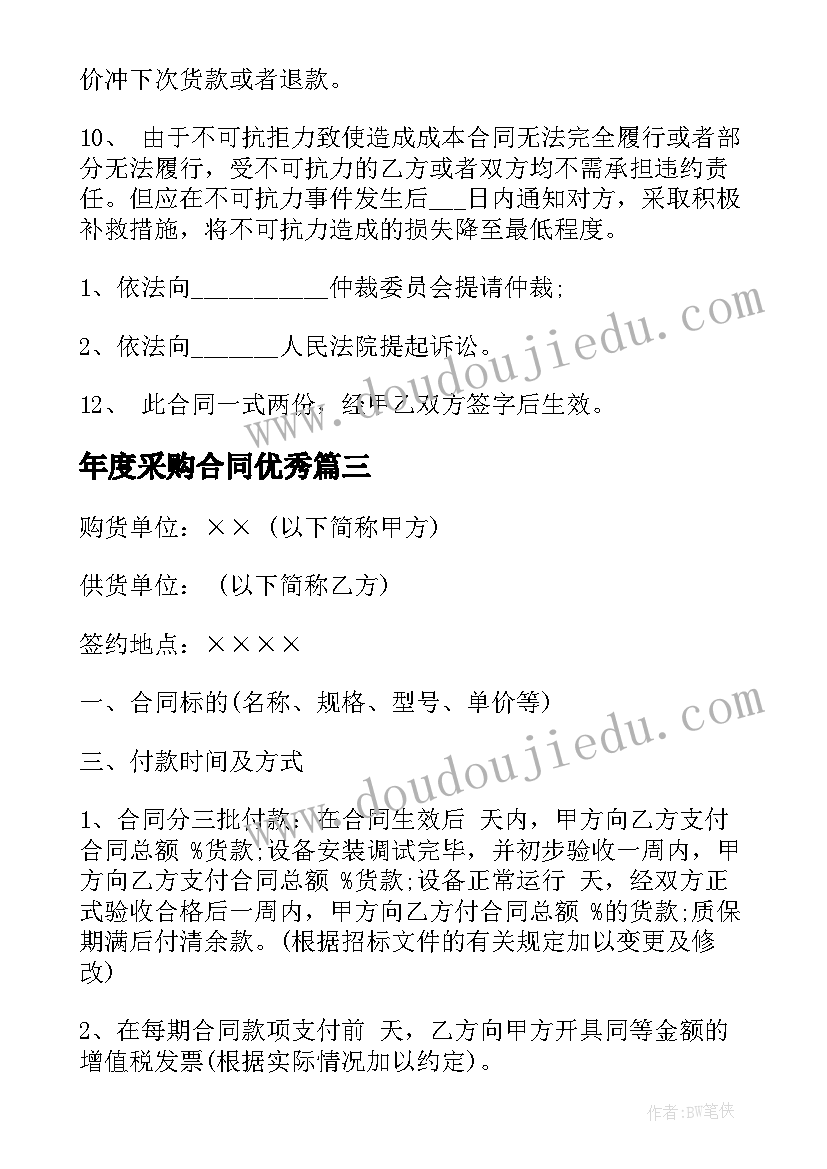 价冲下次货款或者退款。

10、 由于不可抗拒力致使造成成本合同无法完全履行或者部分无法履行，受不可抗力的乙方或者双方均不需承担违约责任。但应在不可抗力事件发生后___日内通知对方，采取积极补救措施，将不可抗力造成的损失降至最低程度。

1、依法向__________仲裁委员会提请仲裁;

2、依法向_______人民法院提起诉讼。

12、 此合同一式两份，经甲乙双方签字后生效。

年度采购合同优秀篇三

购货单位：×× (以下简称甲方)

供货单位： (以下简称乙方)

签约地点：××××

一、合同标的(名称、规格、型号、单价等)

三、付款时间及方式

1、合同分三批付款：在合同生效后 天内，甲方向乙方支付合同总额 %货款;设备安装调试完毕，并初步验收一周内，甲方向乙方支付合同总额 %货款;设备正常运行 天，经双方正式验收合格后一周内，甲方向乙方付合同总额 %的货款;质保期满后付清余款。(根据招标文件的有关规定加以变更及修改)

2、在每期合同款项支付前 天，乙方向甲方开具同等金额的增值税发票(根据实际情况加以约定)。

www.doudoujiedu.com

www.doudoujiedu.com

作者：BW笔侠